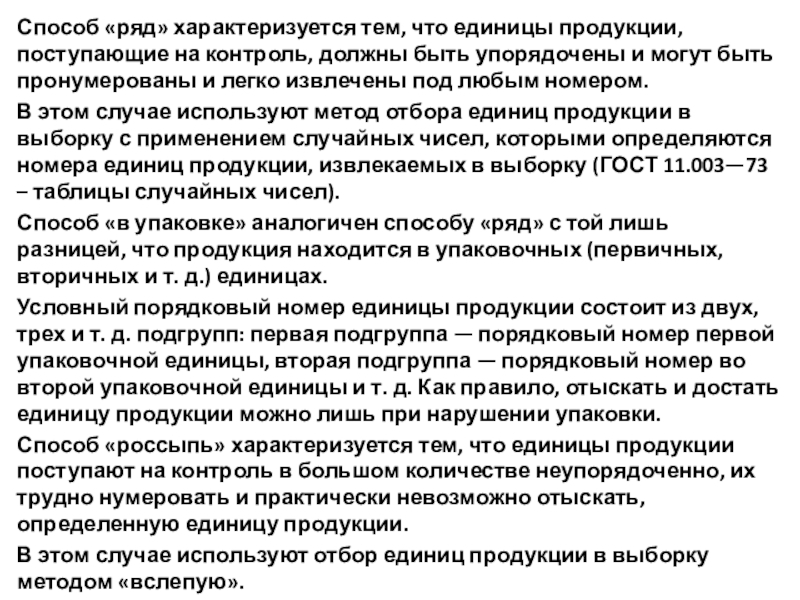 Способ «ряд» характеризуется тем, что единицы продукции, поступающие на контроль, должны быть упорядочены и могут быть пронумерованы и легко извлечены под любым номером.

В этом случае используют метод отбора единиц продукции в выборку с применением случайных чисел, которыми определяются номера единиц продукции, извлекаемых в выборку (ГОСТ 11.003—73 – таблицы случайных чисел).

Способ «в упаковке» аналогичен способу «ряд» с той лишь разницей, что продукция находится в упаковочных (первичных, вторичных и т. д.) единицах.

Условный порядковый номер единицы продукции состоит из двух, трех и т. д. подгрупп: первая подгруппа — порядковый номер первой упаковочной единицы, вторая подгруппа — порядковый номер во второй упаковочной единицы и т. д. Как правило, отыскать и достать единицу продукции можно лишь при нарушении упаковки.

Способ «россыпь» характеризуется тем, что единицы продукции поступают на контроль в большом количестве неупорядоченно, их трудно нумеровать и практически невозможно отыскать, определенную единицу продукции.

В этом случае используют отбор единиц продукции в выборку методом «вслепую».